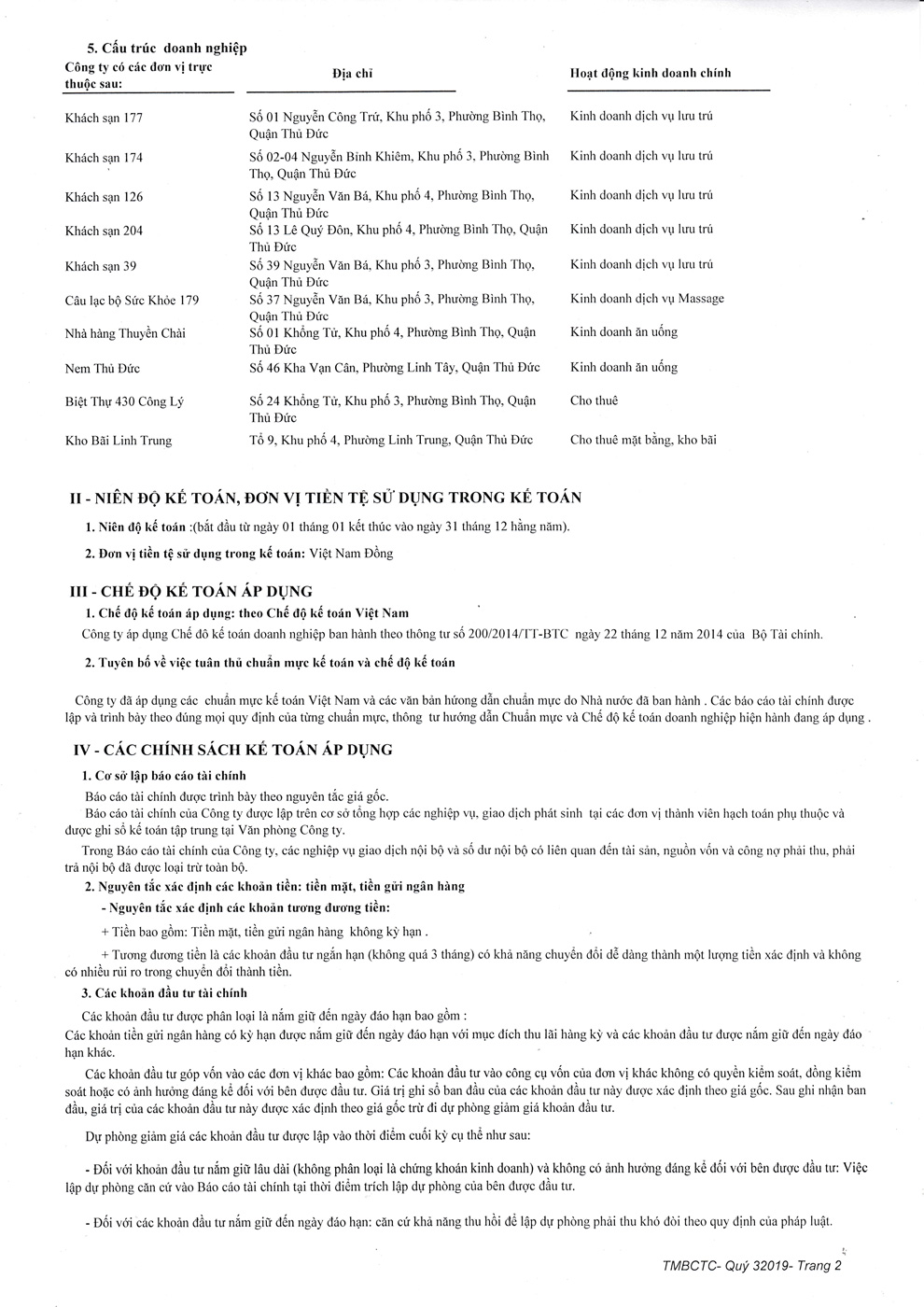 5. Cấu trúc doanh nghiệp

| Công ty có các đơn vị trực thuộc sau: | Địa chỉ | Hoạt động kinh doanh chính |
|---|---|---|
| Khách sạn 177 | Số 01 Nguyễn Công Trứ, Khu phố 3, Phường Bình Thọ, Quận Thủ Đức | Kinh doanh dịch vụ lưu trú |
| Khách sạn 174 | Số 02-04 Nguyễn Bỉnh Khiêm, Khu phố 3, Phường Bình Thọ, Quận Thủ Đức | Kinh doanh dịch vụ lưu trú |
| Khách sạn 126 | Số 13 Nguyễn Văn Bá, Khu phố 4, Phường Bình Thọ, Quận Thủ Đức | Kinh doanh dịch vụ lưu trú |
| Khách sạn 204 | Số 13 Lê Quý Đôn, Khu phố 4, Phường Bình Thọ, Quận Thủ Đức | Kinh doanh dịch vụ lưu trú |
| Khách sạn 39 | Số 39 Nguyễn Văn Bá, Khu phố 3, Phường Bình Thọ, Quận Thủ Đức | Kinh doanh dịch vụ lưu trú |
| Câu lạc bộ Sức Khỏe 179 | Số 37 Nguyễn Văn Bá, Khu phố 3, Phường Bình Thọ, Quận Thủ Đức | Kinh doanh dịch vụ Massage |
| Nhà hàng Thuyền Chài | Số 01 Khổng Tử, Khu phố 4, Phường Bình Thọ, Quận Thủ Đức | Kinh doanh ăn uống |
| Nem Thủ Đức | Số 46 Kha Vạn Cân, Phường Linh Tây, Quận Thủ Đức | Kinh doanh ăn uống |
| Biệt Thự 430 Công Lý | Số 24 Khổng Tử, Khu phố 3, Phường Bình Thọ, Quận Thủ Đức | Cho thuê |
| Kho Bãi Linh Trung | Tổ 9, Khu phố 4, Phường Linh Trung, Quận Thủ Đức | Cho thuê mặt bằng, kho bãi |

II - NIÊN ĐỘ KẾ TOÁN, ĐƠN VỊ TIỀN TỆ SỬ DỤNG TRONG KẾ TOÁN

1. Niên độ kế toán :(bắt đầu từ ngày 01 tháng 01 kết thúc vào ngày 31 tháng 12 hằng năm).

2. Đơn vị tiền tệ sử dụng trong kế toán: Việt Nam Đồng

III - CHẾ ĐỘ KẾ TOÁN ÁP DỤNG

1. Chế độ kế toán áp dụng: theo Chế độ kế toán Việt Nam

Công ty áp dụng Chế đô kế toán doanh nghiệp ban hành theo thông tư số 200/2014/TT-BTC ngày 22 tháng 12 năm 2014 của Bộ Tài chính.

2. Tuyên bố về việc tuân thủ chuẩn mực kế toán và chế độ kế toán

Công ty đã áp dụng các chuẩn mực kế toán Việt Nam và các văn bản hướng dẫn chuẩn mực do Nhà nước đã ban hành . Các báo cáo tài chính được lập và trình bày theo đúng mọi quy định của từng chuẩn mực, thông tư hướng dẫn Chuẩn mực và Chế độ kế toán doanh nghiệp hiện hành đang áp dụng .

IV - CÁC CHÍNH SÁCH KẾ TOÁN ÁP DỤNG

1. Cơ sở lập báo cáo tài chính

Báo cáo tài chính được trình bày theo nguyên tắc giá gốc.

Báo cáo tài chính của Công ty được lập trên cơ sở tổng hợp các nghiệp vụ, giao dịch phát sinh tại các đơn vị thành viên hạch toán phụ thuộc và được ghi sổ kế toán tập trung tại Văn phòng Công ty.

Trong Báo cáo tài chính của Công ty, các nghiệp vụ giao dịch nội bộ và số dư nội bộ có liên quan đến tài sản, nguồn vốn và công nợ phải thu, phải trả nội bộ đã được loại trừ toàn bộ.

2. Nguyên tắc xác định các khoản tiền: tiền mặt, tiền gửi ngân hàng

- Nguyên tắc xác định các khoản tương đương tiền:

+ Tiền bao gồm: Tiền mặt, tiền gửi ngân hàng không kỳ hạn .

+ Tương đương tiền là các khoản đầu tư ngắn hạn (không quá 3 tháng) có khả năng chuyển đổi dễ dàng thành một lượng tiền xác định và không có nhiều rủi ro trong chuyển đổi thành tiền.

3. Các khoản đầu tư tài chính

Các khoản đầu tư được phân loại là nắm giữ đến ngày đáo hạn bao gồm :
Các khoản tiền gửi ngân hàng có kỳ hạn được nắm giữ đến ngày đáo hạn với mục đích thu lãi hàng kỳ và các khoản đầu tư được nắm giữ đến ngày đáo hạn khác.

Các khoản đầu tư góp vốn vào các đơn vị khác bao gồm: Các khoản đầu tư vào công cụ vốn của đơn vị khác không có quyền kiểm soát, đồng kiểm soát hoặc có ảnh hưởng đáng kể đối với bên được đầu tư. Giá trị ghi sổ ban đầu của các khoản đầu tư này được xác định theo giá gốc. Sau ghi nhận ban đầu, giá trị của các khoản đầu tư này được xác định theo giá gốc trừ đi dự phòng giảm giá khoản đầu tư.

Dự phòng giảm giá các khoản đầu tư được lập vào thời điểm cuối kỳ cụ thể như sau:

- Đối với khoản đầu tư nắm giữ lâu dài (không phân loại là chứng khoán kinh doanh) và không có ảnh hưởng đáng kể đối với bên được đầu tư: Việc lập dự phòng căn cứ vào Báo cáo tài chính tại thời điểm trích lập dự phòng của bên được đầu tư.

- Đối với các khoản đầu tư nắm giữ đến ngày đáo hạn: căn cứ khả năng thu hồi để lập dự phòng phải thu khó đòi theo quy định của pháp luật.

TMBCTC- Quý 32019- Trang 2